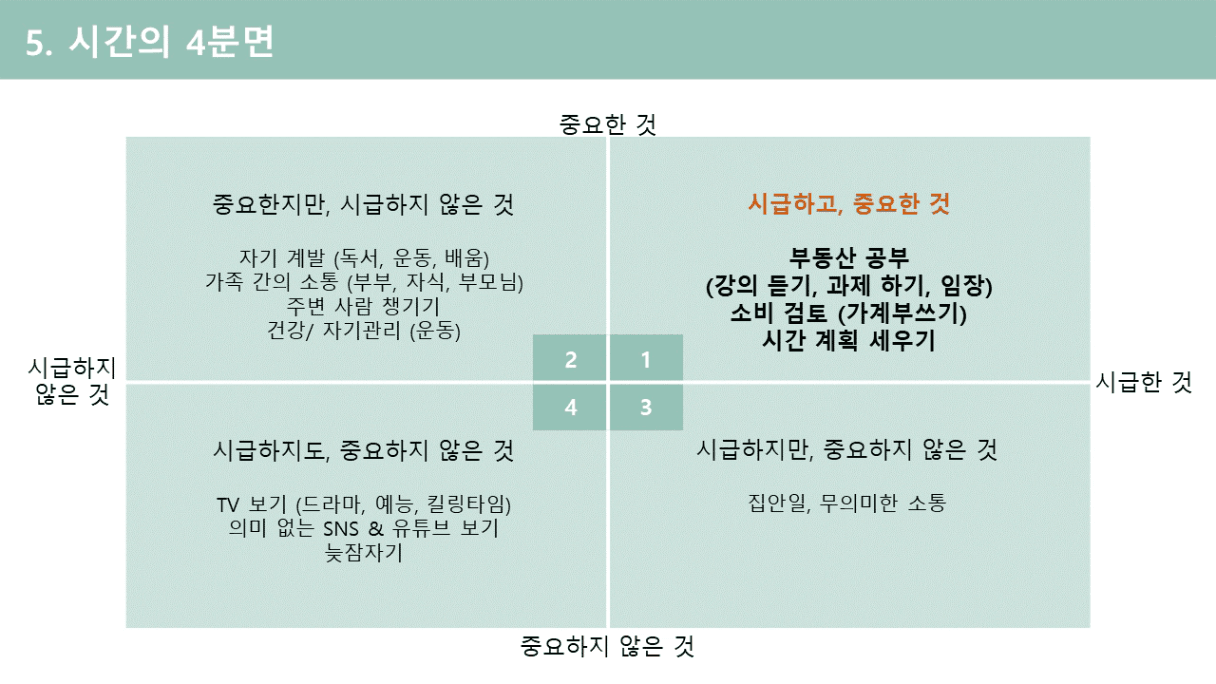 5. 시간의 4분면

중요한 것

중요한지만, 시급하지 않은 것

자기 계발 (독서, 운동, 배움)
가족 간의 소통 (부부, 자식, 부모님)
주변 사람 챙기기
건강/ 자기관리 (운동)

시급하고, 중요한 것

부동산 공부
(강의 듣기, 과제 하기, 임장)
소비 검토 (가계부쓰기)
시간 계획 세우기

시급하지
않은 것

2
1
4
3

시급한 것

시급하지도, 중요하지 않은 것

TV 보기 (드라마, 예능, 킬링타임)
의미 없는 SNS & 유튜브 보기
늦잠자기

시급하지만, 중요하지 않은 것

집안일, 무의미한 소통

중요하지 않은 것